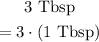 $3 \text{ Tbsp}$

$= 3 \cdot (1 \text{ Tbsp})$